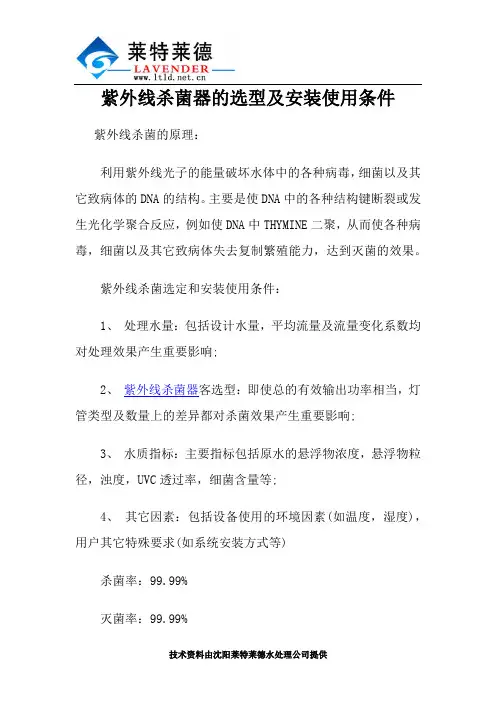 莱特莱德
LAVENDER
www.ltld.net.cn

紫外线杀菌器的选型及安装使用条件

紫外线杀菌的原理：

利用紫外线光子的能量破坏水体中的各种病毒，细菌以及其它致病体的DNA的结构。主要是使DNA中的各种结构键断裂或发生光化学聚合反应，例如使DNA中THYMINE二聚，从而使各种病毒，细菌以及其它致病体失去复制繁殖能力，达到灭菌的效果。

紫外线杀菌选定和安装使用条件：

1、 处理水量：包括设计水量，平均流量及流量变化系数均对处理效果产生重要影响；

2、 紫外线杀菌器客选型：即使总的有效输出功率相当，灯管类型及数量上的差异都对杀菌效果产生重要影响；

3、 水质指标：主要指标包括原水的悬浮物浓度，悬浮物粒径，浊度，UVC透过率，细菌含量等；

4、 其它因素：包括设备使用的环境因素(如温度，湿度)，用户其它特殊要求(如系统安装方式等)

杀菌率：99.99%

灭菌率：99.99%

技术资料由沈阳莱特莱德水处理公司提供